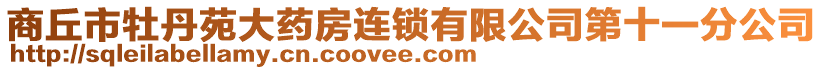 商丘市牡丹苑大药房连锁有限公司第十一分公司
http://sqleilabellamy.cn.coovee.com